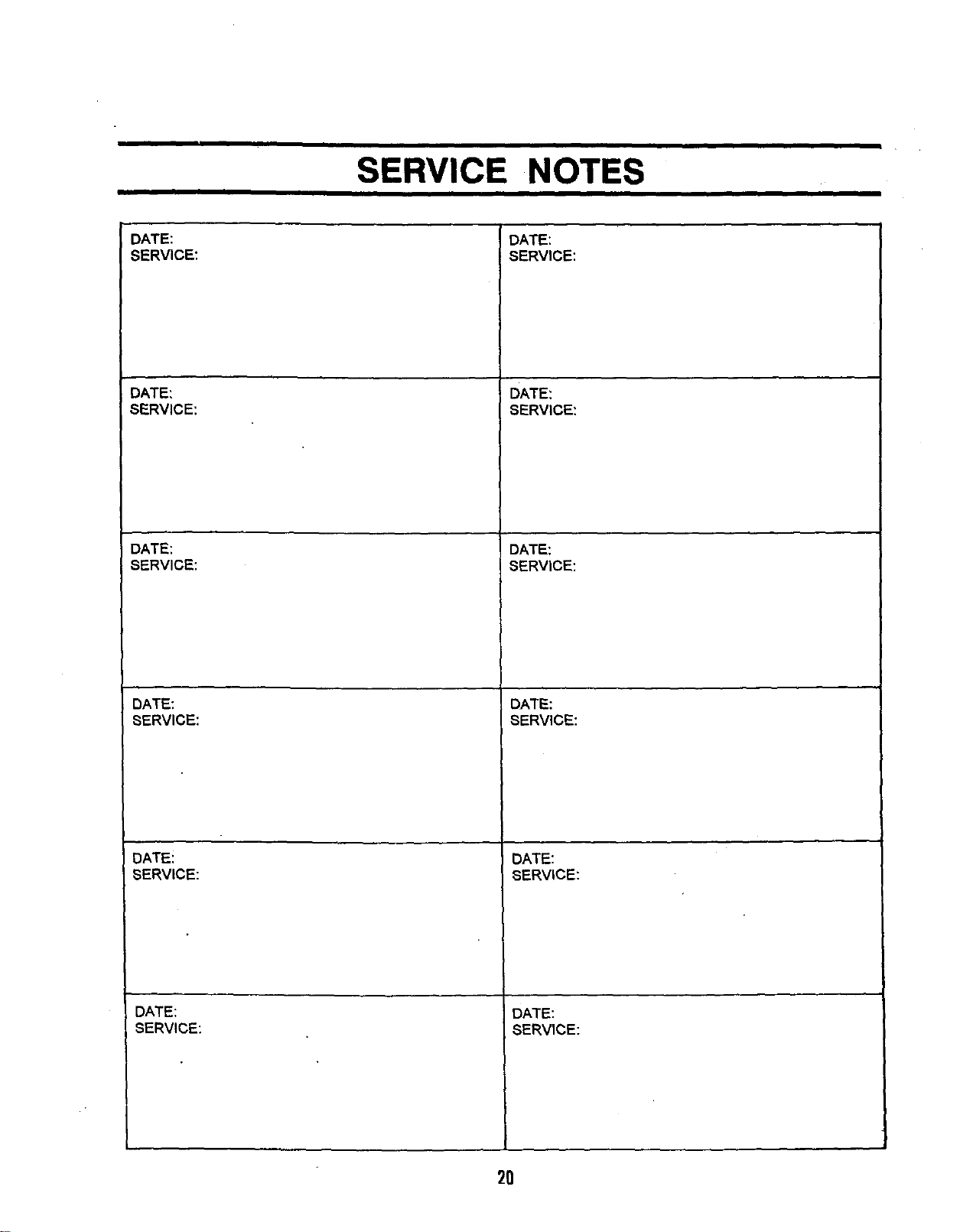 SERVICE NOTES

DATE:
SERVICE:

DATE:
SERVICE:

DATE:
SERVICE:

DATE:
SERVICE:

DATE:
SERVICE:

DATE:
SERVICE:

DATE:
SERVICE:

DATE:
SERVICE:

DATE:
SERVICE:

DATE:
SERVICE:

DATE:
SERVICE:

DATE:
SERVICE:

20